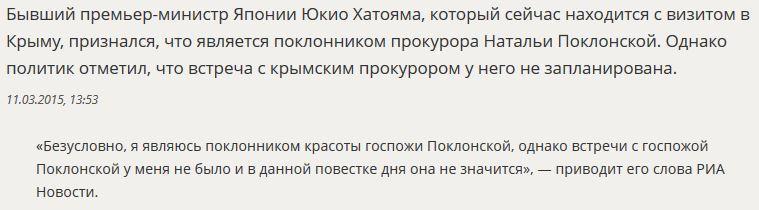 Бывший премьер-министр Японии Юкио Хатояма, который сейчас находится с визитом в Крыму, признался, что является поклонником прокурора Натальи Поклонской. Однако политик отметил, что встреча с крымским прокурором у него не запланирована.

11.03.2015, 13:53

«Безусловно, я являюсь поклонником красоты госпожи Поклонской, однако встречи с госпожой Поклонской у меня не было и в данной повестке дня она не значится», — приводит его слова РИА Новости.